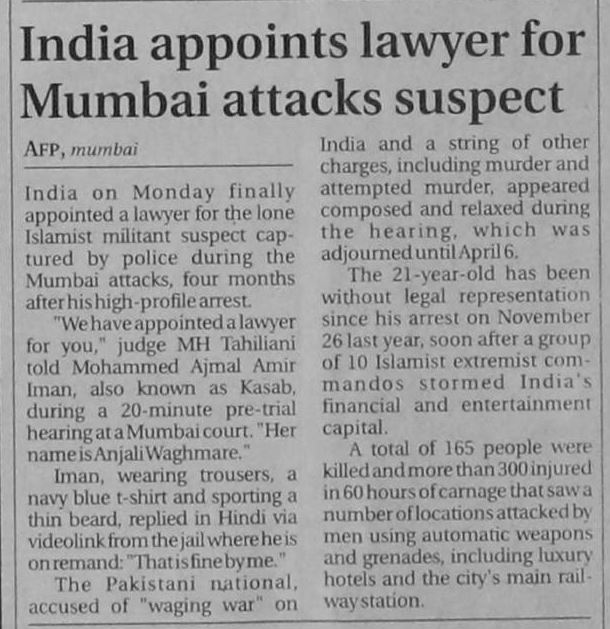 India appoints lawyer for Mumbai attacks suspect

AFP, mumbai

India on Monday finally appointed a lawyer for the lone Islamist militant suspect captured by police during the Mumbai attacks, four months after his high-profile arrest.

"We have appointed a lawyer for you," judge MH Tahiliani told Mohammed Ajmal Amir Iman, also known as Kasab, during a 20-minute pre-trial hearing at a Mumbai court. "Her name is Anjali Waghmare."

Iman, wearing trousers, a navy blue t-shirt and sporting a thin beard, replied in Hindi via videolink from the jail where he is on remand: "That is fine by me."

The Pakistani national, accused of "waging war" on India and a string of other charges, including murder and attempted murder, appeared composed and relaxed during the hearing, which was adjourned until April 6.

The 21-year-old has been without legal representation since his arrest on November 26 last year, soon after a group of 10 Islamist extremist commandos stormed India's financial and entertainment capital.

A total of 165 people were killed and more than 300 injured in 60 hours of carnage that saw a number of locations attacked by men using automatic weapons and grenades, including luxury hotels and the city's main railway station.